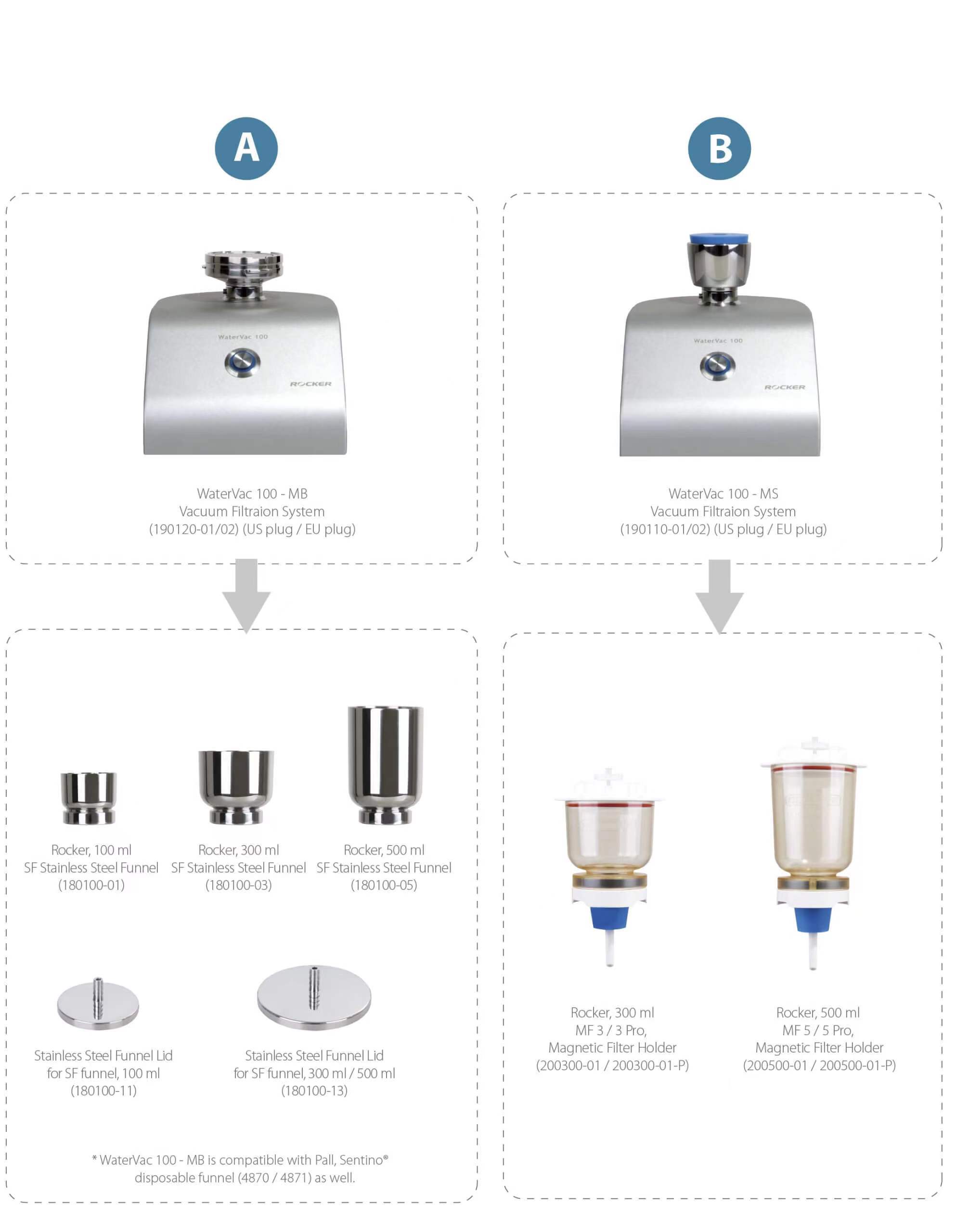 A

WaterVac 100

ROCKER

WaterVac 100 - MB
Vacuum Filtraion System
(190120-01/02) (US plug / EU plug)

Rocker, 100 ml
SF Stainless Steel Funnel
(180100-01)

Rocker, 300 ml
SF Stainless Steel Funnel
(180100-03)

Rocker, 500 ml
SF Stainless Steel Funnel
(180100-05)

Stainless Steel Funnel Lid
for SF funnel, 100 ml
(180100-11)

Stainless Steel Funnel Lid
for SF funnel, 300 ml / 500 ml
(180100-13)

* WaterVac 100 - MB is compatible with Pall, Sentino®
disposable funnel (4870 / 4871) as well.

B

WaterVac 100

ROCKER

WaterVac 100 - MS
Vacuum Filtraion System
(190110-01/02) (US plug / EU plug)

Rocker, 300 ml
MF 3 / 3 Pro,
Magnetic Filter Holder
(200300-01 / 200300-01-P)

Rocker, 500 ml
MF 5 / 5 Pro,
Magnetic Filter Holder
(200500-01 / 200500-01-P)